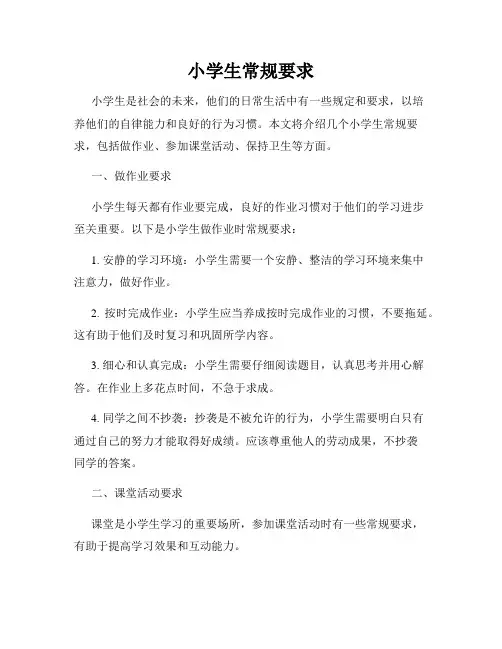 小学生常规要求

小学生是社会的未来，他们的日常生活中有一些规定和要求，以培养他们的自律能力和良好的行为习惯。本文将介绍几个小学生常规要求，包括做作业、参加课堂活动、保持卫生等方面。

一、做作业要求

小学生每天都有作业要完成，良好的作业习惯对于他们的学习进步至关重要。以下是小学生做作业时常规要求：

1. 安静的学习环境：小学生需要一个安静、整洁的学习环境来集中注意力，做好作业。

2. 按时完成作业：小学生应当养成按时完成作业的习惯，不要拖延。这有助于他们及时复习和巩固所学内容。

3. 细心和认真完成：小学生需要仔细阅读题目，认真思考并用心解答。在作业上多花点时间，不急于求成。

4. 同学之间不抄袭：抄袭是不被允许的行为，小学生需要明白只有通过自己的努力才能取得好成绩。应该尊重他人的劳动成果，不抄袭同学的答案。

二、课堂活动要求

课堂是小学生学习的重要场所，参加课堂活动时有一些常规要求，有助于提高学习效果和互动能力。